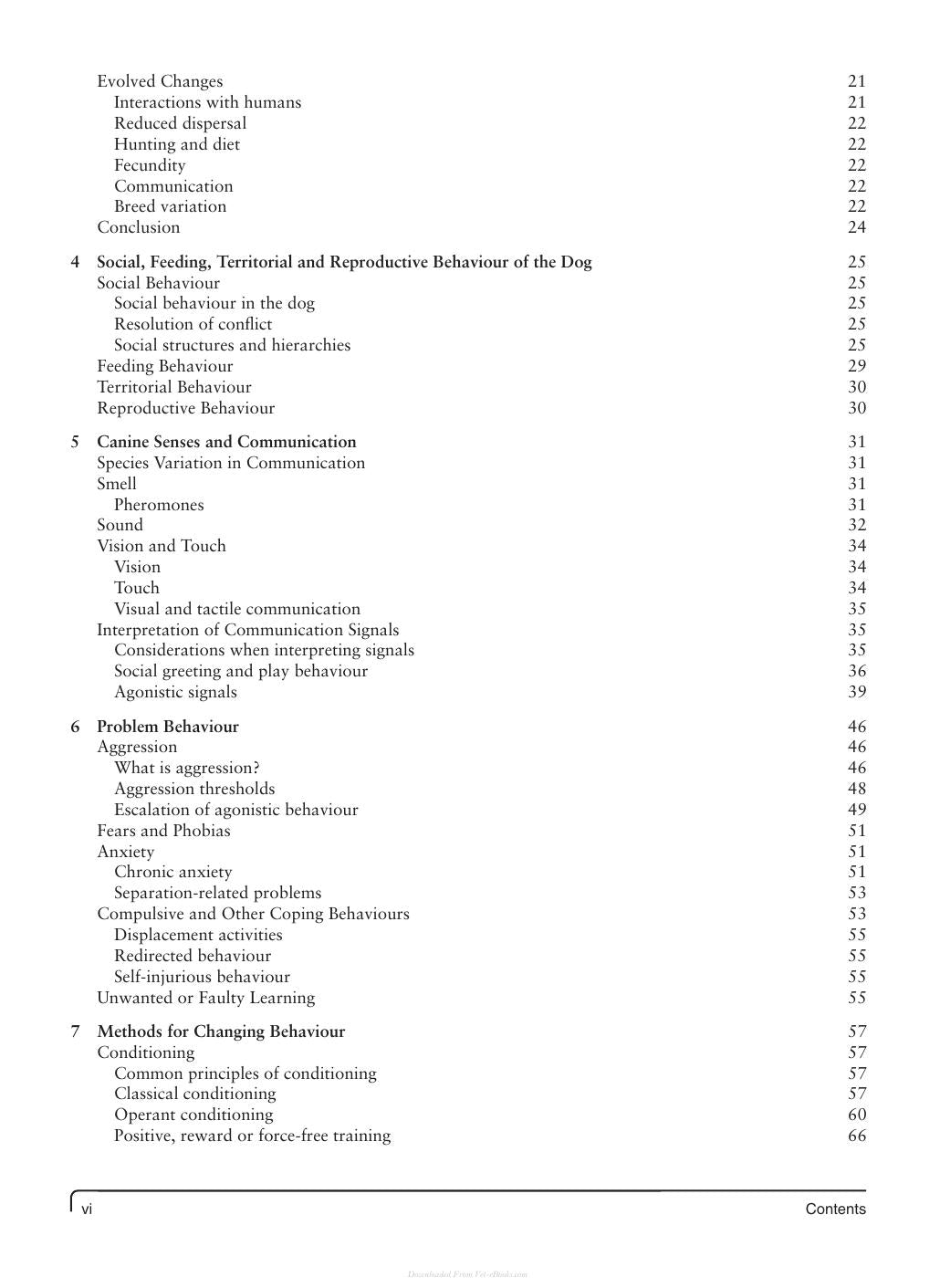 Evolved Changes 21
Interactions with humans 21
Reduced dispersal 22
Hunting and diet 22
Fecundity 22
Communication 22
Breed variation 22
Conclusion 24

4 Social, Feeding, Territorial and Reproductive Behaviour of the Dog 25
Social Behaviour 25
Social behaviour in the dog 25
Resolution of conflict 25
Social structures and hierarchies 25
Feeding Behaviour 29
Territorial Behaviour 30
Reproductive Behaviour 30

5 Canine Senses and Communication 31
Species Variation in Communication 31
Smell 31
Pheromones 31
Sound 32
Vision and Touch 34
Vision 34
Touch 34
Visual and tactile communication 35
Interpretation of Communication Signals 35
Considerations when interpreting signals 35
Social greeting and play behaviour 36
Agonistic signals 39

6 Problem Behaviour 46
Aggression 46
What is aggression? 46
Aggression thresholds 48
Escalation of agonistic behaviour 49
Fears and Phobias 51
Anxiety 51
Chronic anxiety 51
Separation-related problems 53
Compulsive and Other Coping Behaviours 53
Displacement activities 55
Redirected behaviour 55
Self-injurious behaviour 55
Unwanted or Faulty Learning 55

7 Methods for Changing Behaviour 57
Conditioning 57
Common principles of conditioning 57
Classical conditioning 57
Operant conditioning 60
Positive, reward or force-free training 66

vi Contents

Downloaded From Vet-eBooks.com